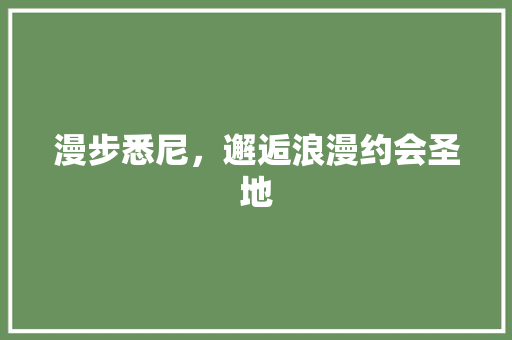 漫步悉尼，邂逅浪漫约会圣地